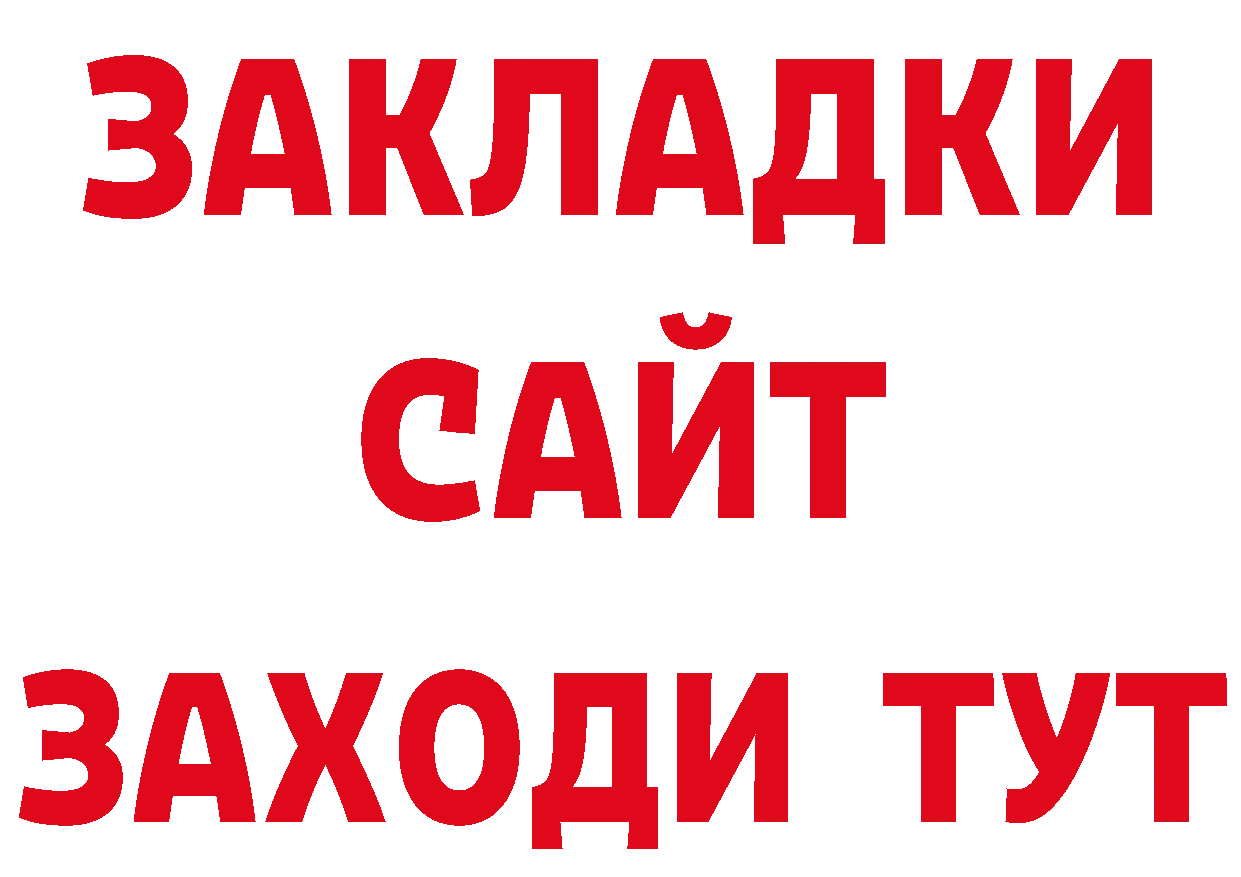 ЗАКЛАДКИ
САЙТ
ЗАХОДИ ТУТ